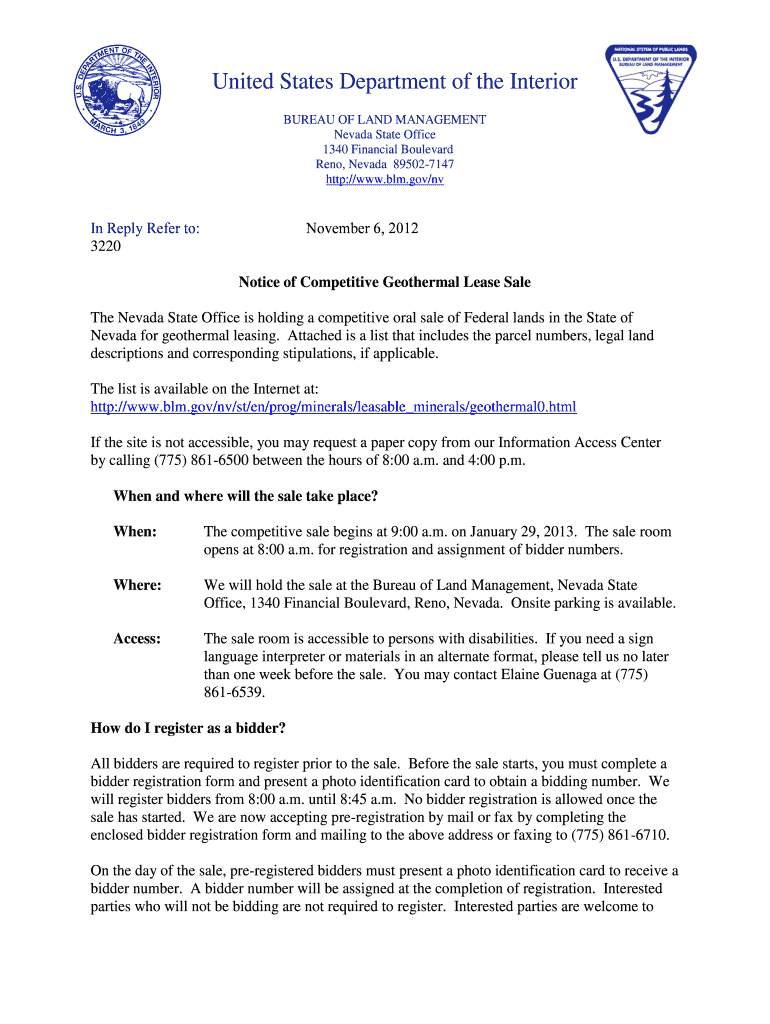 U.S. DEPARTMENT OF THE INTERIOR
MARCH 3, 1849

NATIONAL SYSTEM OF PUBLIC LANDS
U.S. DEPARTMENT OF THE INTERIOR
BUREAU OF LAND MANAGEMENT

United States Department of the Interior

BUREAU OF LAND MANAGEMENT
Nevada State Office
1340 Financial Boulevard
Reno, Nevada 89502-7147
http://www.blm.gov/nv

In Reply Refer to:
3220

November 6, 2012

Notice of Competitive Geothermal Lease Sale

The Nevada State Office is holding a competitive oral sale of Federal lands in the State of Nevada for geothermal leasing. Attached is a list that includes the parcel numbers, legal land descriptions and corresponding stipulations, if applicable.

The list is available on the Internet at:
http://www.blm.gov/nv/st/en/prog/minerals/leasable_minerals/geothermal0.html

If the site is not accessible, you may request a paper copy from our Information Access Center by calling (775) 861-6500 between the hours of 8:00 a.m. and 4:00 p.m.

When and where will the sale take place?

When: The competitive sale begins at 9:00 a.m. on January 29, 2013. The sale room opens at 8:00 a.m. for registration and assignment of bidder numbers.

Where: We will hold the sale at the Bureau of Land Management, Nevada State Office, 1340 Financial Boulevard, Reno, Nevada. Onsite parking is available.

Access: The sale room is accessible to persons with disabilities. If you need a sign language interpreter or materials in an alternate format, please tell us no later than one week before the sale. You may contact Elaine Guenaga at (775) 861-6539.

How do I register as a bidder?

All bidders are required to register prior to the sale. Before the sale starts, you must complete a bidder registration form and present a photo identification card to obtain a bidding number. We will register bidders from 8:00 a.m. until 8:45 a.m. No bidder registration is allowed once the sale has started. We are now accepting pre-registration by mail or fax by completing the enclosed bidder registration form and mailing to the above address or faxing to (775) 861-6710.

On the day of the sale, pre-registered bidders must present a photo identification card to receive a bidder number. A bidder number will be assigned at the completion of registration. Interested parties who will not be bidding are not required to register. Interested parties are welcome to